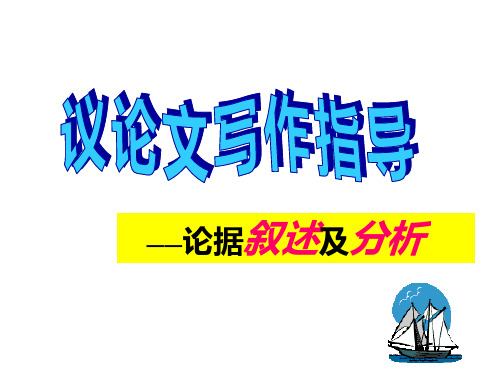 议论文写作指导

——论据叙述及分析